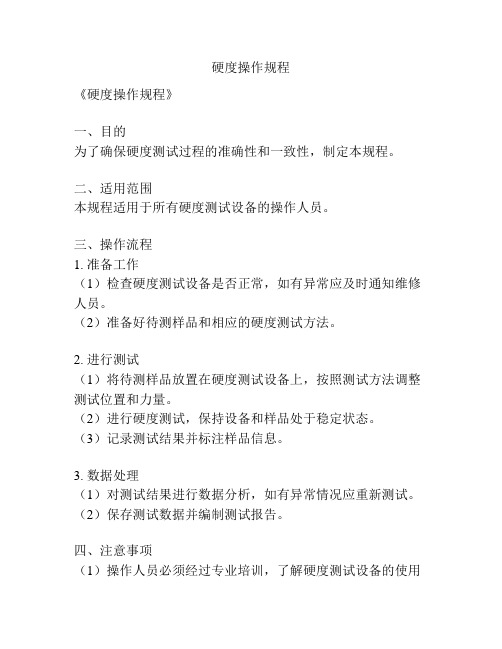 硬度操作规程

《硬度操作规程》

一、目的
为了确保硬度测试过程的准确性和一致性，制定本规程。

二、适用范围
本规程适用于所有硬度测试设备的操作人员。

三、操作流程
1. 准备工作
（1）检查硬度测试设备是否正常，如有异常应及时通知维修人员。
（2）准备好待测样品和相应的硬度测试方法。

2. 进行测试
（1）将待测样品放置在硬度测试设备上，按照测试方法调整测试位置和力量。
（2）进行硬度测试，保持设备和样品处于稳定状态。
（3）记录测试结果并标注样品信息。

3. 数据处理
（1）对测试结果进行数据分析，如有异常情况应重新测试。
（2）保存测试数据并编制测试报告。

四、注意事项
（1）操作人员必须经过专业培训，了解硬度测试设备的使用